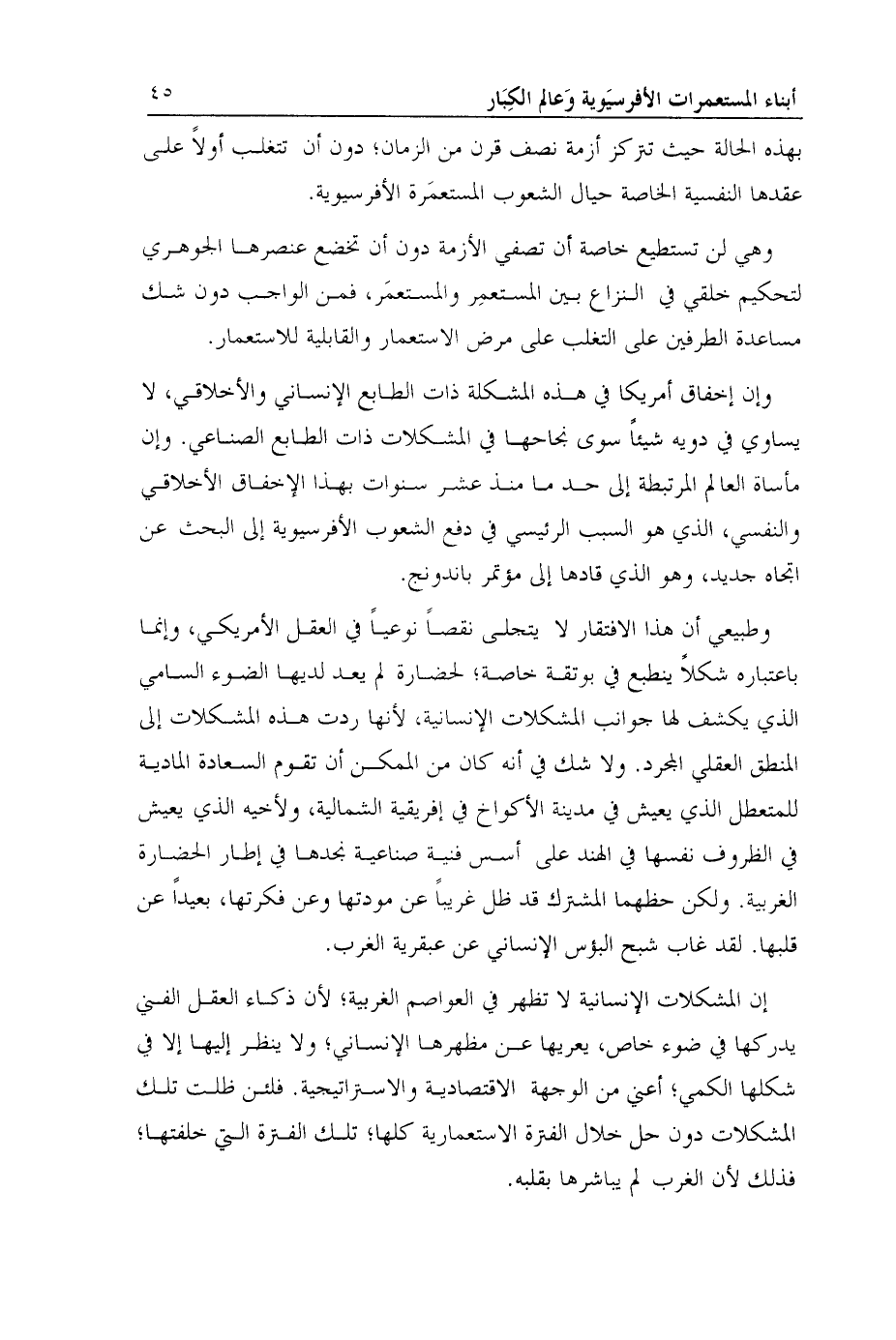 أبناء المستعمرات الأفرسيَوية وَعالم الكِبَار ٤٥

بهذه الحالة حيث تتركز أزمة نصف قرن من الزمان؛ دون أن تتغلب أولاً على عقدها النفسية الخاصة حيال الشعوب المستعمَرة الأفرسيوية.

وهي لن تستطيع خاصة أن تصفي الأزمة دون أن تخضع عنصرها الجوهري لتحكيم خلقي في النزاع بين المستعمِر والمستعمَر، فمن الواجب دون شك مساعدة الطرفين على التغلب على مرض الاستعمار والقابلية للاستعمار.

وإن إخفاق أمريكا في هذه المشكلة ذات الطابع الإنساني والأخلاقي، لا يساوي في دويه شيئاً سوى نجاحها في المشكلات ذات الطابع الصناعي. وإن مأساة العالم المرتبطة إلى حد ما منذ عشر سنوات بهذا الإخفاق الأخلاقي والنفسي، الذي هو السبب الرئيسي في دفع الشعوب الأفرسيوية إلى البحث عن اتجاه جديد، وهو الذي قادها إلى مؤتمر باندونج.

وطبيعي أن هذا الافتقار لا يتجلى نقصاً نوعياً في العقل الأمريكي، وإنما باعتباره شكلاً ينطبع في بوتقة خاصة؛ لحضارة لم يعد لديها الضوء السامي الذي يكشف لها جوانب المشكلات الإنسانية، لأنها ردت هذه المشكلات إلى المنطق العقلي المجرد. ولا شك في أنه كان من الممكن أن تقوم السعادة المادية للمتعطل الذي يعيش في مدينة الأكواخ في إفريقية الشمالية، ولأخيه الذي يعيش في الظروف نفسها في الهند على أسس فنية صناعية نجدها في إطار الحضارة الغربية. ولكن حظهما المشترك قد ظل غريباً عن مودتها وعن فكرتها، بعيداً عن قلبها. لقد غاب شبح البؤس الإنساني عن عبقرية الغرب.

إن المشكلات الإنسانية لا تظهر في العواصم الغربية؛ لأن ذكاء العقل الفني يدركها في ضوء خاص، يعريها عن مظهرها الإنساني؛ ولا ينظر إليها إلا في شكلها الكمي؛ أعني من الوجهة الاقتصادية والاستراتيجية. فلئن ظلت تلك المشكلات دون حل خلال الفترة الاستعمارية كلها؛ تلك الفترة التي خلفتها؛ فذلك لأن الغرب لم يباشرها بقلبه.